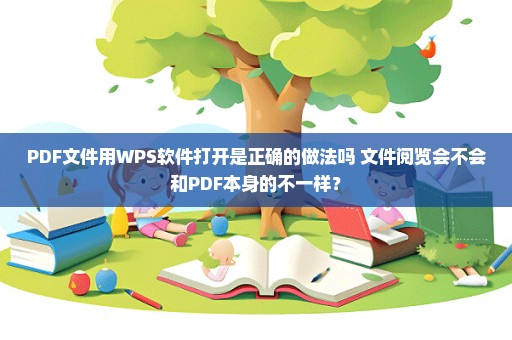 PDF文件用WPS软件打开是正确的做法吗 文件阅览会不会和PDF本身的不一样？